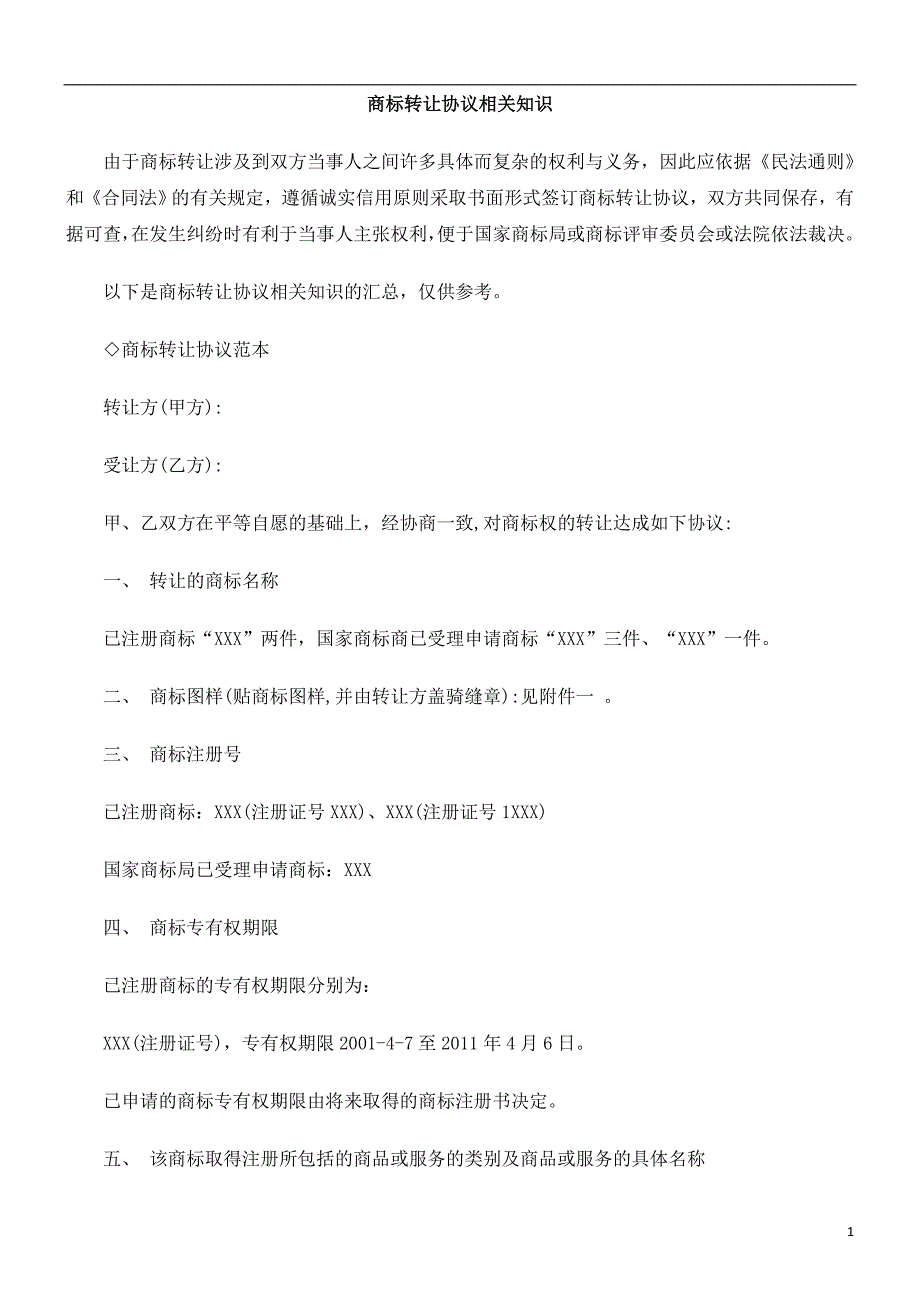 商标转让协议相关知识

由于商标转让涉及到双方当事人之间许多具体而复杂的权利与义务，因此应依据《民法通则》和《合同法》的有关规定，遵循诚实信用原则采取书面形式签订商标转让协议，双方共同保存，有据可查，在发生纠纷时有利于当事人主张权利，便于国家商标局或商标评审委员会或法院依法裁决。

以下是商标转让协议相关知识的汇总，仅供参考。

◇商标转让协议范本

转让方(甲方):

受让方(乙方):

甲、乙双方在平等自愿的基础上，经协商一致,对商标权的转让达成如下协议:

一、 转让的商标名称

已注册商标“XXX”两件，国家商标商已受理申请商标“XXX”三件、“XXX”一件。

二、 商标图样(贴商标图样,并由转让方盖骑缝章):见附件一 。

三、 商标注册号

已注册商标：XXX(注册证号 XXX)、XXX(注册证号 1XXX)

国家商标局已受理申请商标：XXX

四、 商标专有权期限

已注册商标的专有权期限分别为：

XXX(注册证号)，专有权期限 2001-4-7 至 2011 年 4 月 6 日。

已申请的商标专有权期限由将来取得的商标注册书决定。

五、 该商标取得注册所包括的商品或服务的类别及商品或服务的具体名称

1